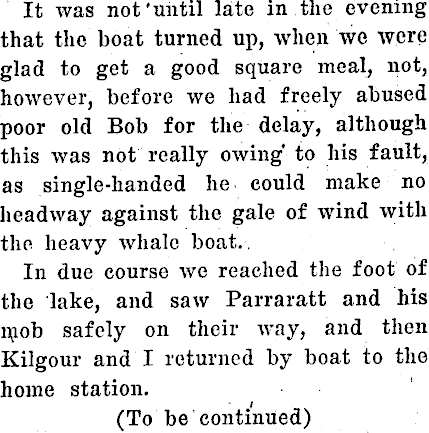 It was not until late in the evening that the boat turned up, when we were glad to get a good square meal, not, however, before we had freely abused poor old Bob for the delay, although this was not really owing to his fault, as single-handed he could make no headway against the gale of wind with the heavy whale boat.

In due course we reached the foot of the lake, and saw Parraratt and his mob safely on their way, and then Kilgour and I returned by boat to the home station.

(To be continued)